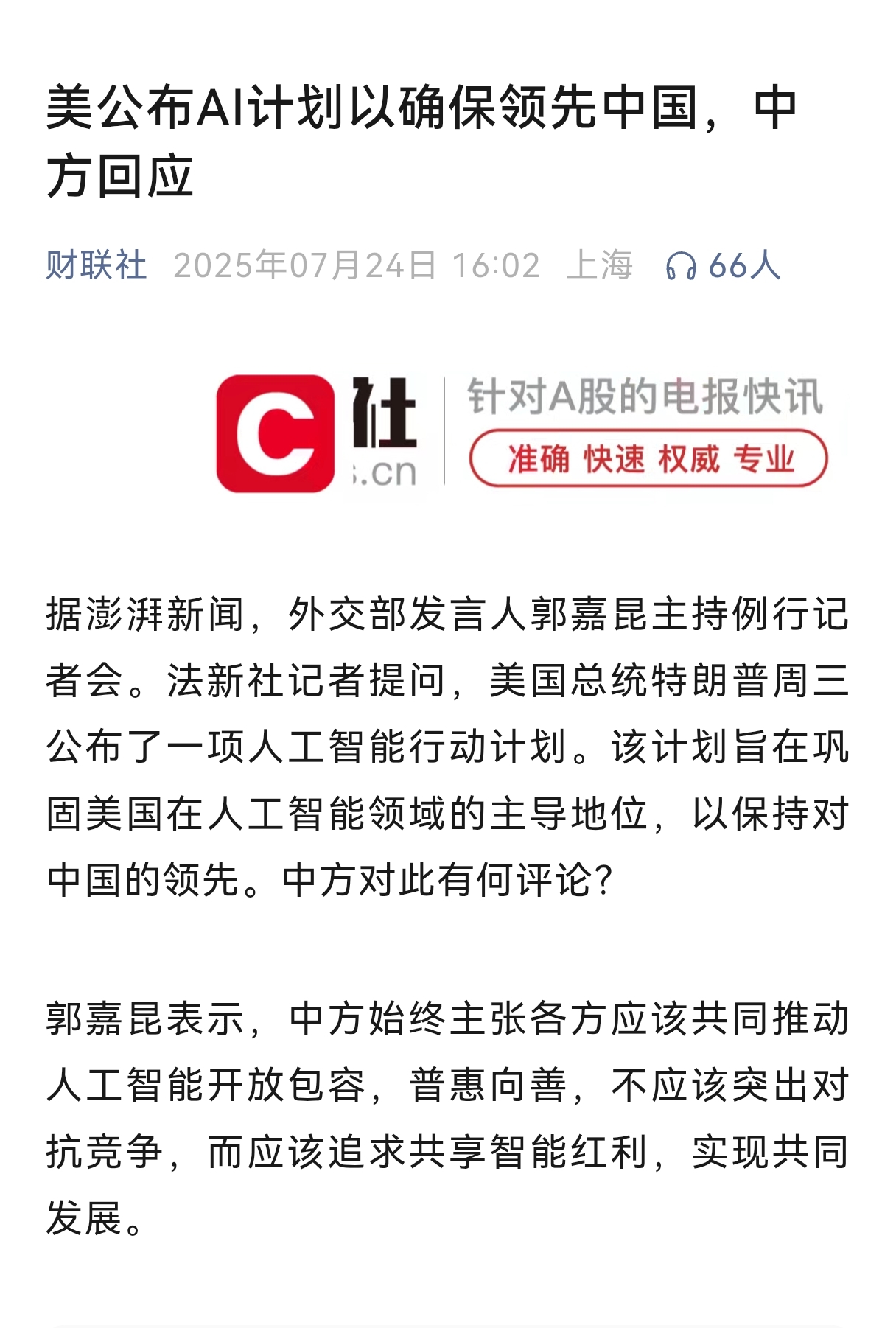 美公布AI计划以确保领先中国，中方回应

财联社 2025年07月24日 16:02 上海 66人

C 社 .cn 针对A股的电报快讯 准确 快速 权威 专业

据澎湃新闻，外交部发言人郭嘉昆主持例行记者会。法新社记者提问，美国总统特朗普周三公布了一项人工智能行动计划。该计划旨在巩固美国在人工智能领域的主导地位，以保持对中国的领先。中方对此有何评论？

郭嘉昆表示，中方始终主张各方应该共同推动人工智能开放包容，普惠向善，不应该突出对抗竞争，而应该追求共享智能红利，实现共同发展。